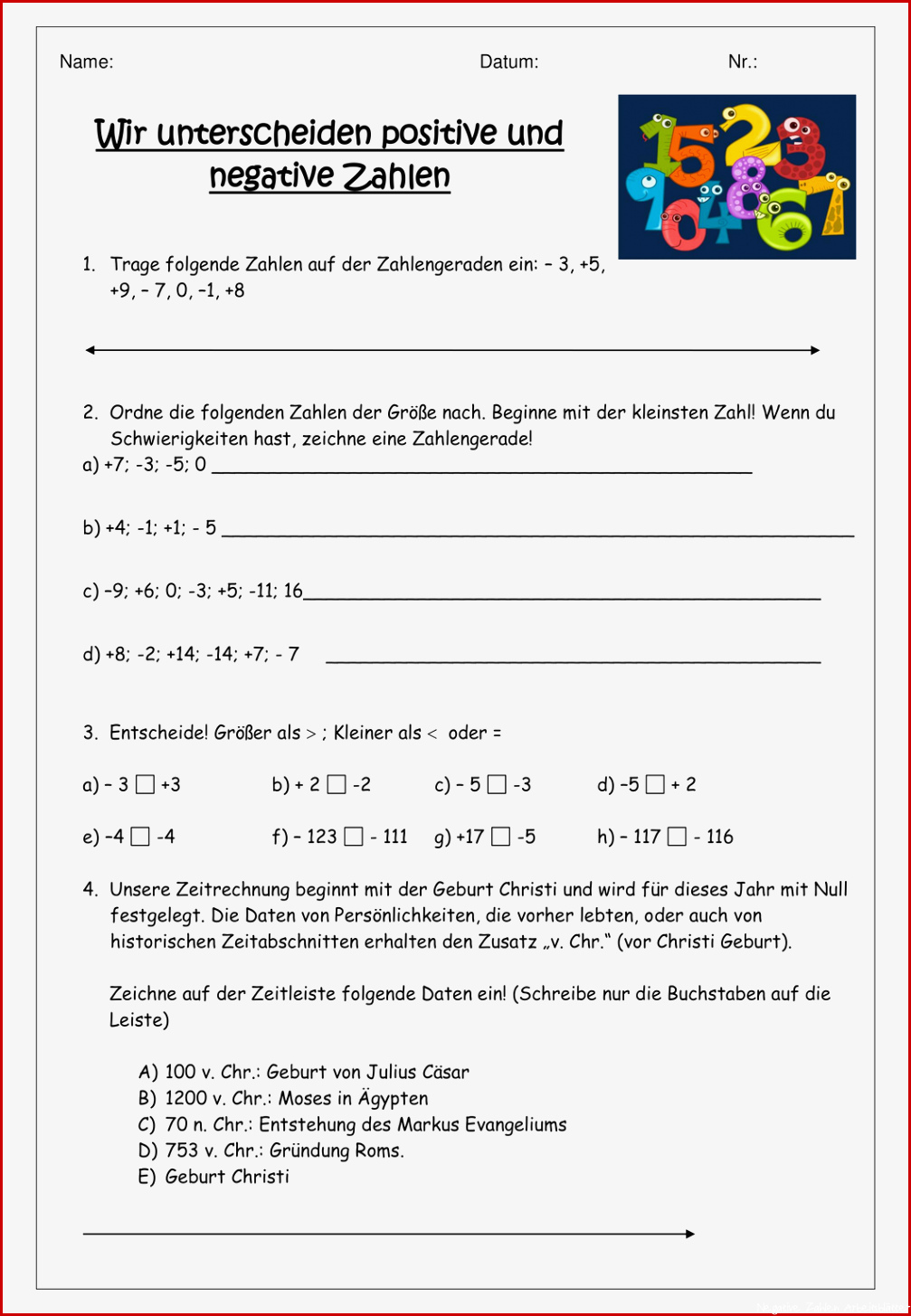 Name: Datum: Nr.:

Wir unterscheiden positive und negative Zahlen

1. Trage folgende Zahlen auf der Zahlengeraden ein: – 3, +5, +9, – 7, 0, –1, +8

2. Ordne die folgenden Zahlen der Größe nach. Beginne mit der kleinsten Zahl! Wenn du Schwierigkeiten hast, zeichne eine Zahlengerade!

a) +7; -3; -5; 0 ____

b) +4; -1; +1; - 5 ____

c) –9; +6; 0; -3; +5; -11; 16____

d) +8; -2; +14; -14; +7; - 7 ____

3. Entscheide! Größer als > ; Kleiner als < oder =

a) – 3 ☐ +3 b) + 2 ☐ -2 c) – 5 ☐ -3 d) –5 ☐ + 2

e) –4 ☐ -4 f) – 123 ☐ - 111 g) +17 ☐ -5 h) – 117 ☐ - 116

4. Unsere Zeitrechnung beginnt mit der Geburt Christi und wird für dieses Jahr mit Null festgelegt. Die Daten von Persönlichkeiten, die vorher lebten, oder auch von historischen Zeitabschnitten erhalten den Zusatz „v. Chr.“ (vor Christi Geburt).

Zeichne auf der Zeitleiste folgende Daten ein! (Schreibe nur die Buchstaben auf die Leiste)

A) 100 v. Chr.: Geburt von Julius Cäsar
B) 1200 v. Chr.: Moses in Ägypten
C) 70 n. Chr.: Entstehung des Markus Evangeliums
D) 753 v. Chr.: Gründung Roms.
E) Geburt Christi